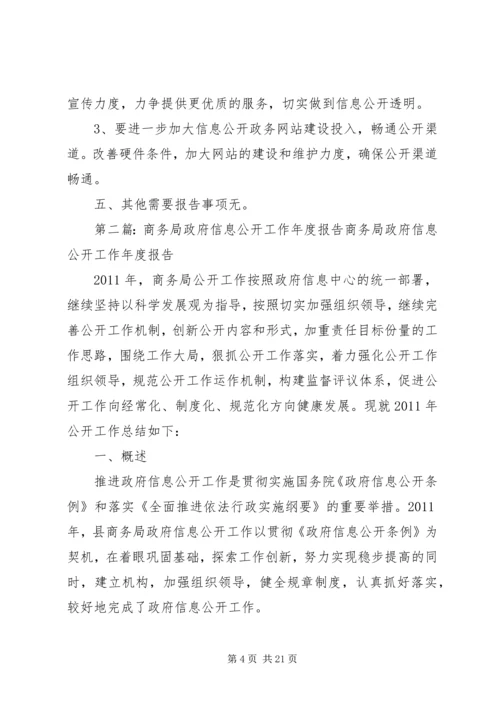 宣传力度，力争提供更优质的服务，切实做到信息公开透明。

3、要进一步加大信息公开政务网站建设投入，畅通公开渠道。改善硬件条件，加大网站的建设和维护力度，确保公开渠道畅通。

五、其他需要报告事项无。

第二篇：商务局政府信息公开工作年度报告商务局政府信息公开工作年度报告

2011年，商务局公开工作按照政府信息中心的统一部署，继续坚持以科学发展观为指导，按照切实加强组织领导，继续完善公开工作机制，创新公开内容和形式，加重责任目标份量的工作思路，围绕工作大局，狠抓公开工作落实，着力强化公开工作组织领导，规范公开工作运作机制，构建监督评议体系，促进公开工作向经常化、制度化、规范化方向健康发展。现就2011年公开工作总结如下：

一、概述

推进政府信息公开工作是贯彻实施国务院《政府信息公开条例》和落实《全面推进依法行政实施纲要》的重要举措。2011年，县商务局政府信息公开工作以贯彻《政府信息公开条例》为契机，在着眼巩固基础，探索工作创新，努力实现稳步提高的同时，建立机构，加强组织领导，健全规章制度，认真抓好落实，较好地完成了政府信息公开工作。

第4页 共21页